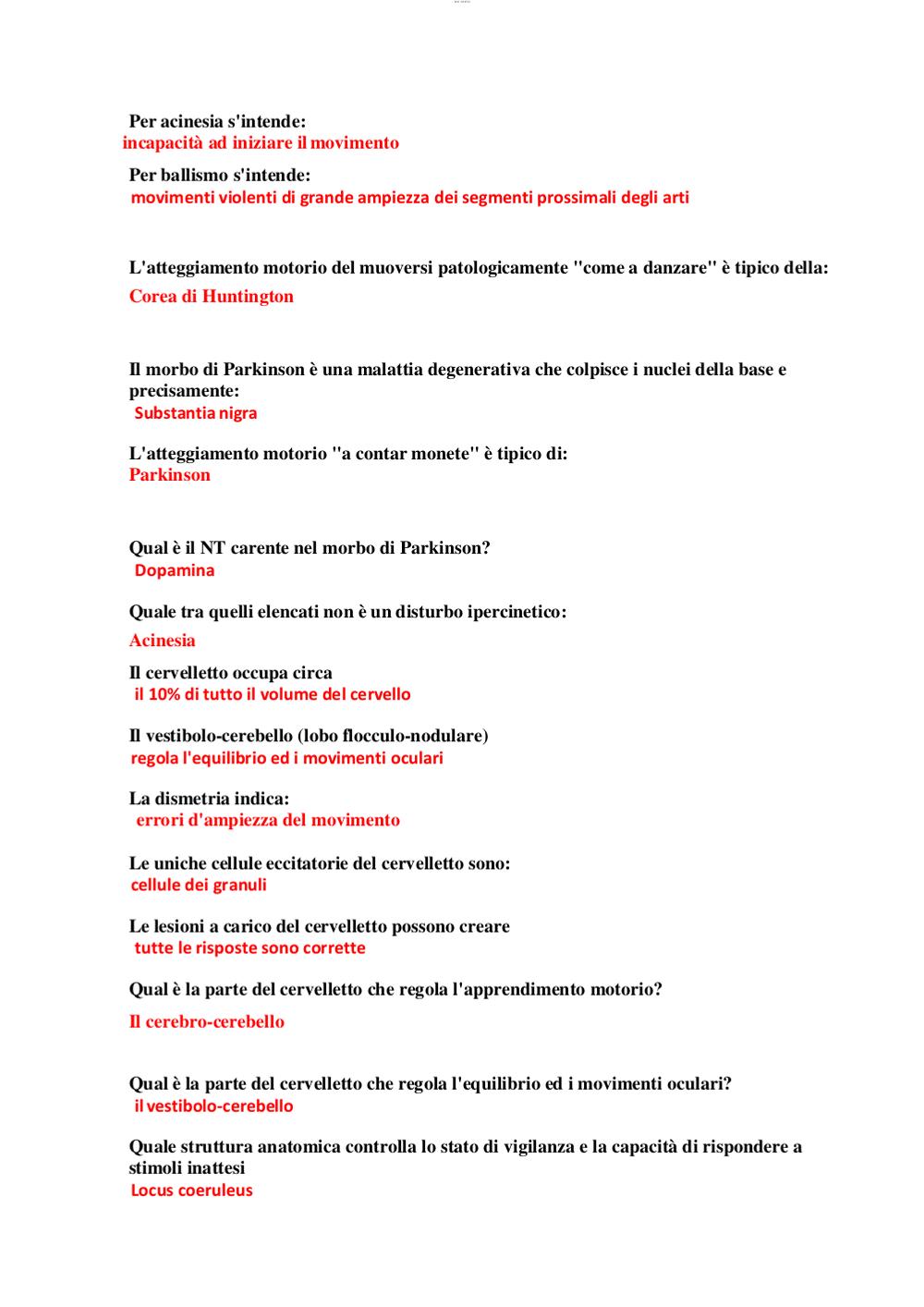 Per acinesia s'intende:
incapacità ad iniziare il movimento

Per ballismo s'intende:
movimenti violenti di grande ampiezza dei segmenti prossimali degli arti

L'atteggiamento motorio del muoversi patologicamente "come a danzare" è tipico della:
Corea di Huntington

Il morbo di Parkinson è una malattia degenerativa che colpisce i nuclei della base e precisamente:
Substantia nigra

L'atteggiamento motorio "a contar monete" è tipico di:
Parkinson

Qual è il NT carente nel morbo di Parkinson?
Dopamina

Quale tra quelli elencati non è un disturbo ipercinetico:
Acinesia

Il cervelletto occupa circa
il 10% di tutto il volume del cervello

Il vestibolo-cerebello (lobo flocculo-nodulare)
regola l'equilibrio ed i movimenti oculari

La dismetria indica:
errori d'ampiezza del movimento

Le uniche cellule eccitatorie del cervelletto sono:
cellule dei granuli

Le lesioni a carico del cervelletto possono creare
tutte le risposte sono corrette

Qual è la parte del cervelletto che regola l'apprendimento motorio?
Il cerebro-cerebello

Qual è la parte del cervelletto che regola l'equilibrio ed i movimenti oculari?
il vestibolo-cerebello

Quale struttura anatomica controlla lo stato di vigilanza e la capacità di rispondere a stimoli inattesi
Locus coeruleus